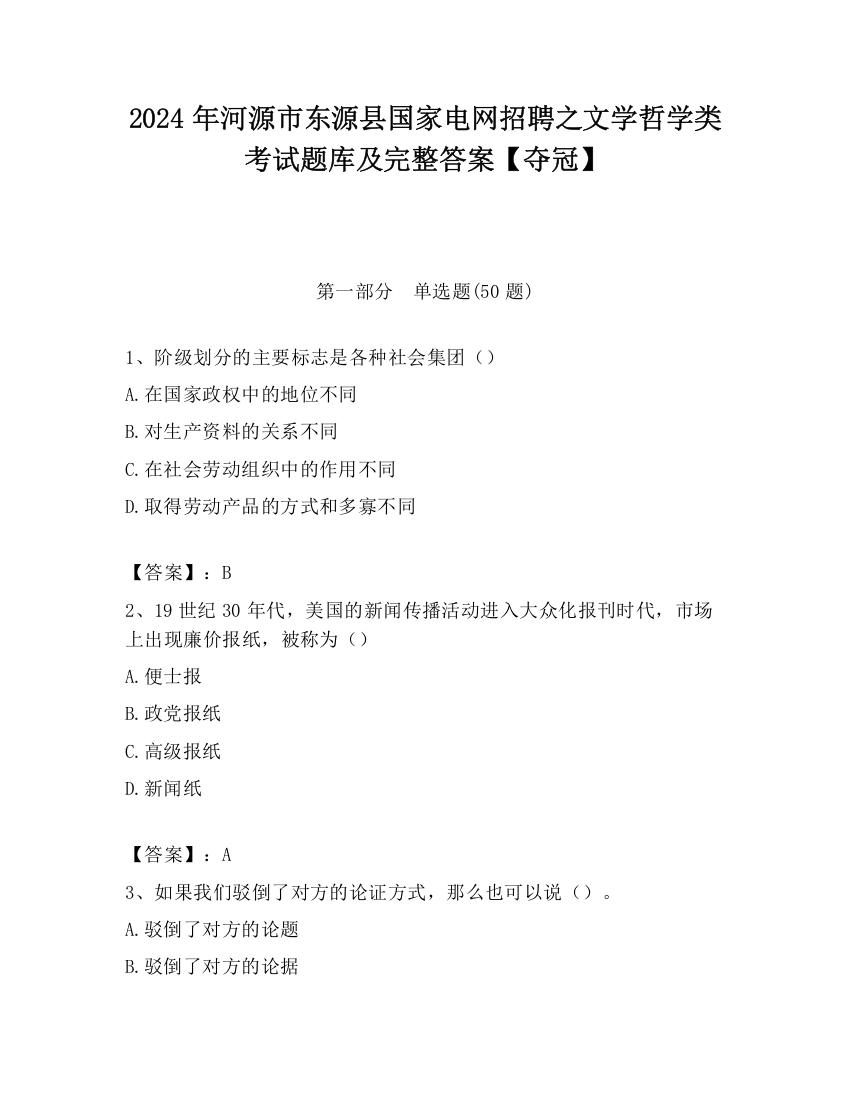 2024 年河源市东源县国家电网招聘之文学哲学类考试题库及完整答案【夺冠】

第一部分　单选题(50 题)

1、阶级划分的主要标志是各种社会集团（）

A.在国家政权中的地位不同

B.对生产资料的关系不同

C.在社会劳动组织中的作用不同

D.取得劳动产品的方式和多寡不同

【答案】：B

2、19 世纪 30 年代，美国的新闻传播活动进入大众化报刊时代，市场上出现廉价报纸，被称为（）

A.便士报

B.政党报纸

C.高级报纸

D.新闻纸

【答案】：A

3、如果我们驳倒了对方的论证方式，那么也可以说（）。

A.驳倒了对方的论题

B.驳倒了对方的论据